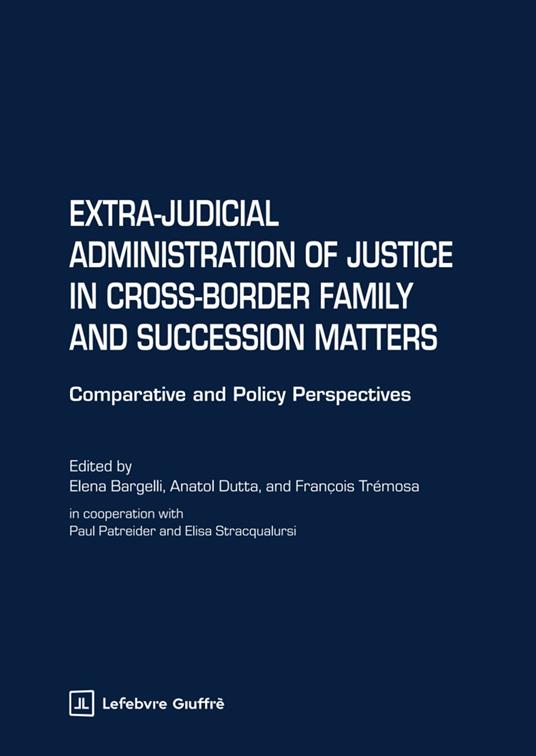 EXTRA-JUDICIAL ADMINISTRATION OF JUSTICE IN CROSS-BORDER FAMILY AND SUCCESSION MATTERS

Comparative and Policy Perspectives

Edited by
Elena Bargelli, Anatol Dutta, and François Trémosa

in cooperation with
Paul Patreider and Elisa Stracqualursi

Lefebvre Giuffrè